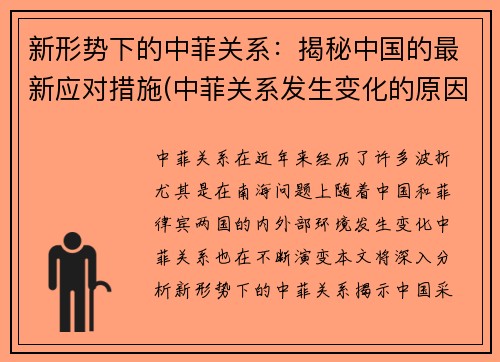 新形势下的中菲关系：揭秘中国的最新应对措施(中菲关系发生变化的原因

中菲关系在近年来经历了许多波折尤其是在南海问题上随着中国和菲律宾两国的内外部环境发生变化中菲关系也在不断演变本文将深入分析新形势下的中菲关系揭示中国采